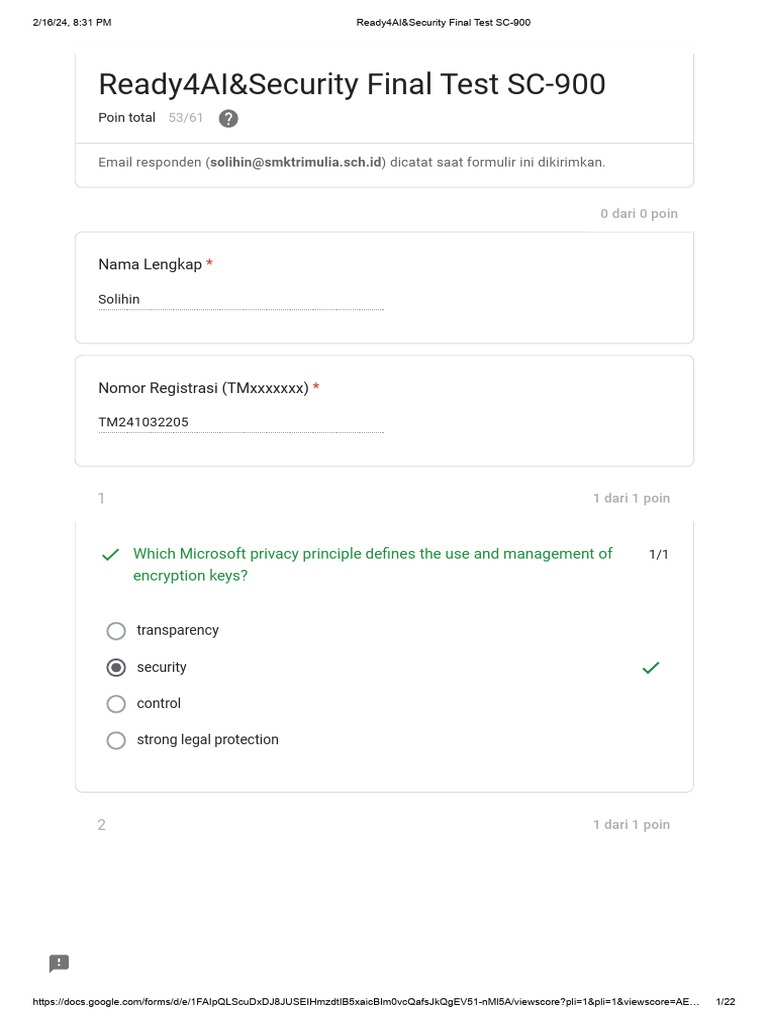 2/16/24, 8:31 PM Ready4AI&Security Final Test SC-900

Ready4AI&Security Final Test SC-900

Poin total 53/61 ?

Email responden (solihin@smktrimulia.sch.id) dicatat saat formulir ini dikirimkan.

0 dari 0 poin

Nama Lengkap *

Solihin

Nomor Registrasi (TMxxxxxxx) *

TM241032205

1

1 dari 1 poin

✓ Which Microsoft privacy principle defines the use and management of encryption keys?

1/1

transparency

security ✓

control

strong legal protection

2

1 dari 1 poin

https://docs.google.com/forms/d/e/1FAIpQLScuDxDJ8JUSEIHmzdtIB5xaicBIm0vcQafsJkQgEV51-nMI5A/viewscore?pli=1&pli=1&viewscore=AE... 1/22